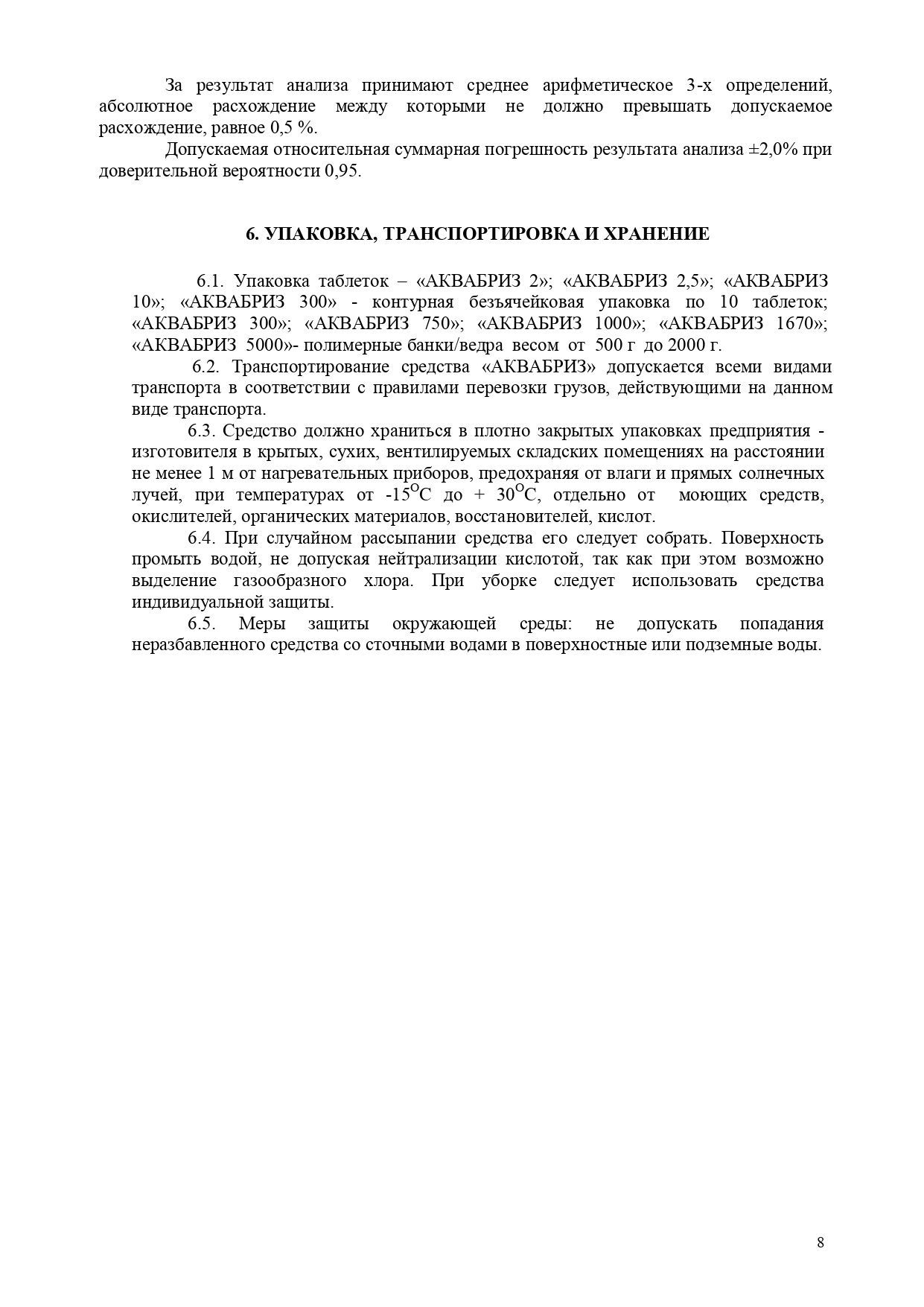 За результат анализа принимают среднее арифметическое 3-х определений, абсолютное расхождение между которыми не должно превышать допускаемое расхождение, равное 0,5 %.

Допускаемая относительная суммарная погрешность результата анализа ±2,0% при доверительной вероятности 0,95.

6. УПАКОВКА, ТРАНСПОРТИРОВКА И ХРАНЕНИЕ

6.1. Упаковка таблеток – «АКВАБРИЗ 2»; «АКВАБРИЗ 2,5»; «АКВАБРИЗ 10»; «АКВАБРИЗ 300» - контурная безъячейковая упаковка по 10 таблеток; «АКВАБРИЗ 300»; «АКВАБРИЗ 750»; «АКВАБРИЗ 1000»; «АКВАБРИЗ 1670»; «АКВАБРИЗ 5000»- полимерные банки/ведра весом от 500 г до 2000 г.

6.2. Транспортирование средства «АКВАБРИЗ» допускается всеми видами транспорта в соответствии с правилами перевозки грузов, действующими на данном виде транспорта.

6.3. Средство должно храниться в плотно закрытых упаковках предприятия - изготовителя в крытых, сухих, вентилируемых складских помещениях на расстоянии не менее 1 м от нагревательных приборов, предохраняя от влаги и прямых солнечных лучей, при температурах от -15$^{O}$С до + 30$^{O}$С, отдельно от моющих средств, окислителей, органических материалов, восстановителей, кислот.

6.4. При случайном рассыпании средства его следует собрать. Поверхность промыть водой, не допуская нейтрализации кислотой, так как при этом возможно выделение газообразного хлора. При уборке следует использовать средства индивидуальной защиты.

6.5. Меры защиты окружающей среды: не допускать попадания неразбавленного средства со сточными водами в поверхностные или подземные воды.

8